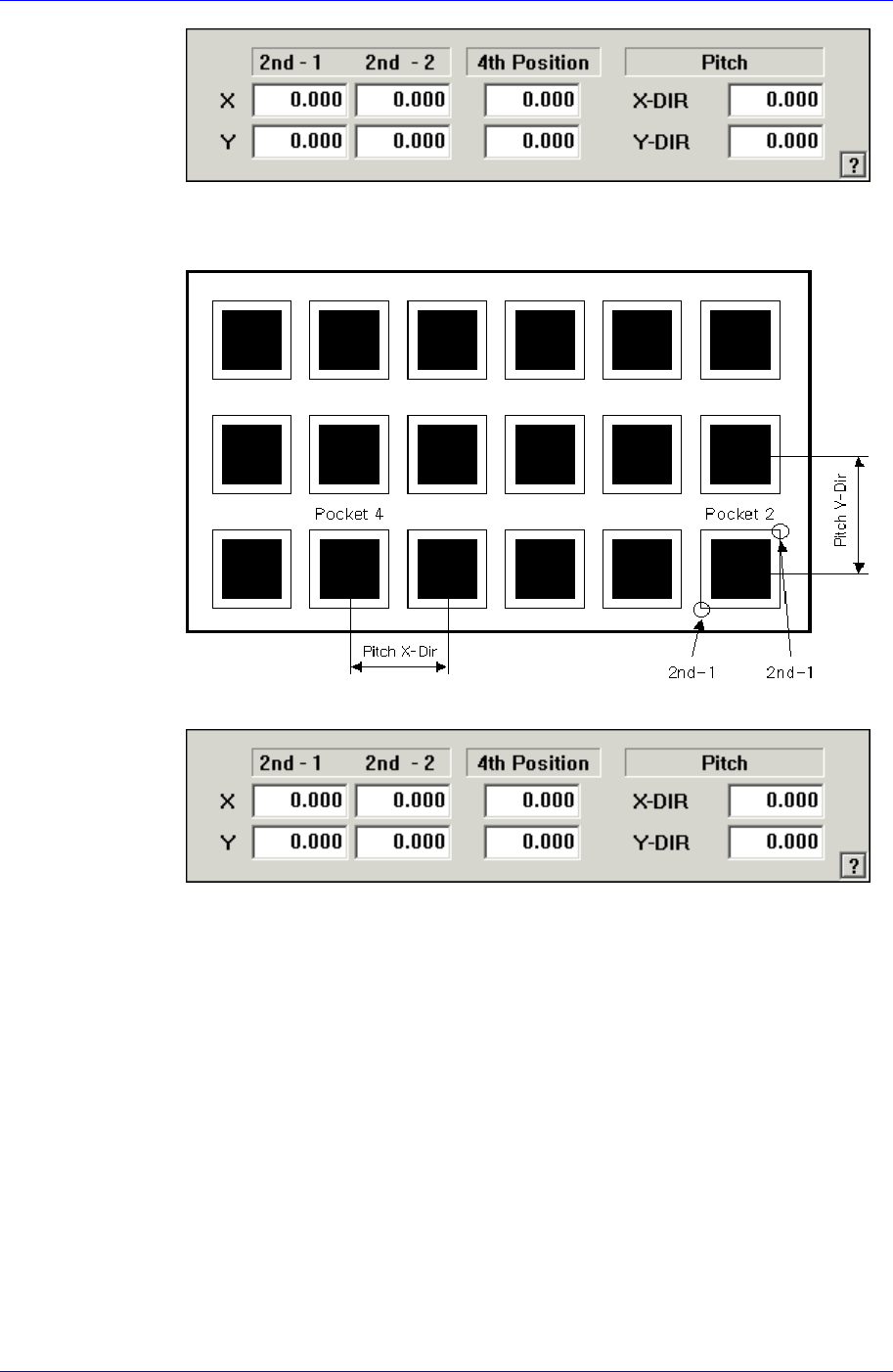 |   | 2nd - 1 | 2nd - 2 | 4th Position | Pitch |   |
|---|---|---|---|---|---|
| X | 0.000 | 0.000 | 0.000 | X-DIR | 0.000 |
| Y | 0.000 | 0.000 | 0.000 | Y-DIR | 0.000 |

?

Pocket 4

Pocket 2

Pitch Y-Dir

Pitch X-Dir

2nd-1

2nd-1

|   | 2nd - 1 | 2nd - 2 | 4th Position | Pitch |   |
|---|---|---|---|---|---|
| X | 0.000 | 0.000 | 0.000 | X-DIR | 0.000 |
| Y | 0.000 | 0.000 | 0.000 | Y-DIR | 0.000 |

?